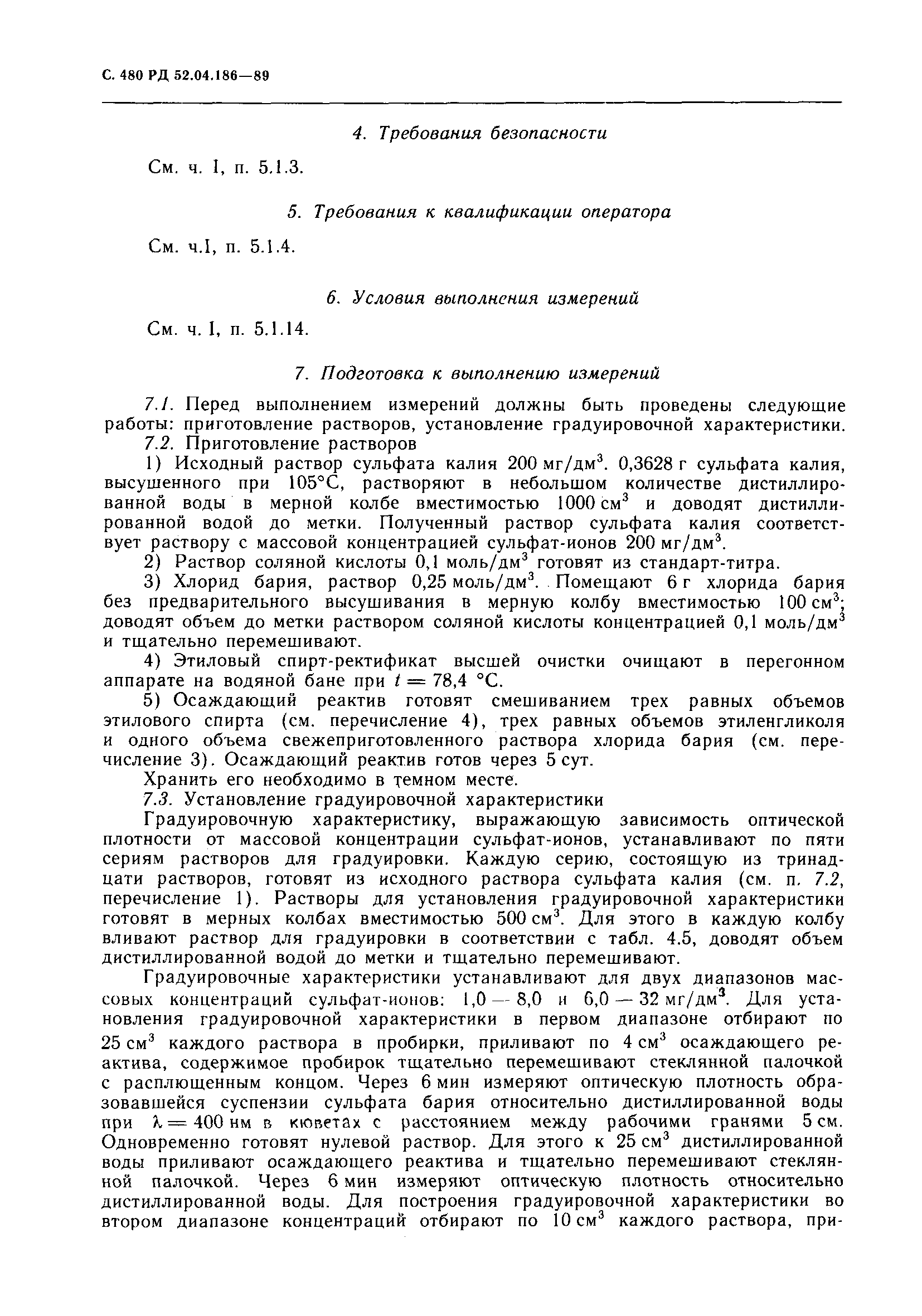 С. 480 РД 52.04.186—89

4. Требования безопасности

См. ч. I, п. 5.1.3.

5. Требования к квалификации оператора

См. ч.I, п. 5.1.4.

6. Условия выполнения измерений

См. ч. I, п. 5.1.14.

7. Подготовка к выполнению измерений

7.1. Перед выполнением измерений должны быть проведены следующие работы: приготовление растворов, установление градуировочной характеристики.

7.2. Приготовление растворов

1) Исходный раствор сульфата калия 200 мг/дм$^3$. 0,3628 г сульфата калия, высушенного при 105°С, растворяют в небольшом количестве дистиллированной воды в мерной колбе вместимостью 1000 см$^3$ и доводят дистиллированной водой до метки. Полученный раствор сульфата калия соответствует раствору с массовой концентрацией сульфат-ионов 200 мг/дм$^3$.

2) Раствор соляной кислоты 0,1 моль/дм$^3$ готовят из стандарт-титра.

3) Хлорид бария, раствор 0,25 моль/дм$^3$. Помещают 6 г хлорида бария без предварительного высушивания в мерную колбу вместимостью 100 см$^3$; доводят объем до метки раствором соляной кислоты концентрацией 0,1 моль/дм$^3$ и тщательно перемешивают.

4) Этиловый спирт-ректификат высшей очистки очищают в перегонном аппарате на водяной бане при $t = 78,4$ °С.

5) Осаждающий реактив готовят смешиванием трех равных объемов этилового спирта (см. перечисление 4), трех равных объемов этиленгликоля и одного объема свежеприготовленного раствора хлорида бария (см. перечисление 3). Осаждающий реактив готов через 5 сут.

Хранить его необходимо в темном месте.

7.3. Установление градуировочной характеристики

Градуировочную характеристику, выражающую зависимость оптической плотности от массовой концентрации сульфат-ионов, устанавливают по пяти сериям растворов для градуировки. Каждую серию, состоящую из тринадцати растворов, готовят из исходного раствора сульфата калия (см. п. 7.2, перечисление 1). Растворы для установления градуировочной характеристики готовят в мерных колбах вместимостью 500 см$^3$. Для этого в каждую колбу вливают раствор для градуировки в соответствии с табл. 4.5, доводят объем дистиллированной водой до метки и тщательно перемешивают.

Градуировочные характеристики устанавливают для двух диапазонов массовых концентраций сульфат-ионов: 1,0 — 8,0 и 6,0 — 32 мг/дм$^3$. Для установления градуировочной характеристики в первом диапазоне отбирают по 25 см$^3$ каждого раствора в пробирки, приливают по 4 см$^3$ осаждающего реактива, содержимое пробирок тщательно перемешивают стеклянной палочкой с расплющенным концом. Через 6 мин измеряют оптическую плотность образовавшейся суспензии сульфата бария относительно дистиллированной воды при $\lambda = 400$ нм в кюветах с расстоянием между рабочими гранями 5 см. Одновременно готовят нулевой раствор. Для этого к 25 см$^3$ дистиллированной воды приливают осаждающего реактива и тщательно перемешивают стеклянной палочкой. Через 6 мин измеряют оптическую плотность относительно дистиллированной воды. Для построения градуировочной характеристики во втором диапазоне концентраций отбирают по 10 см$^3$ каждого раствора, при-